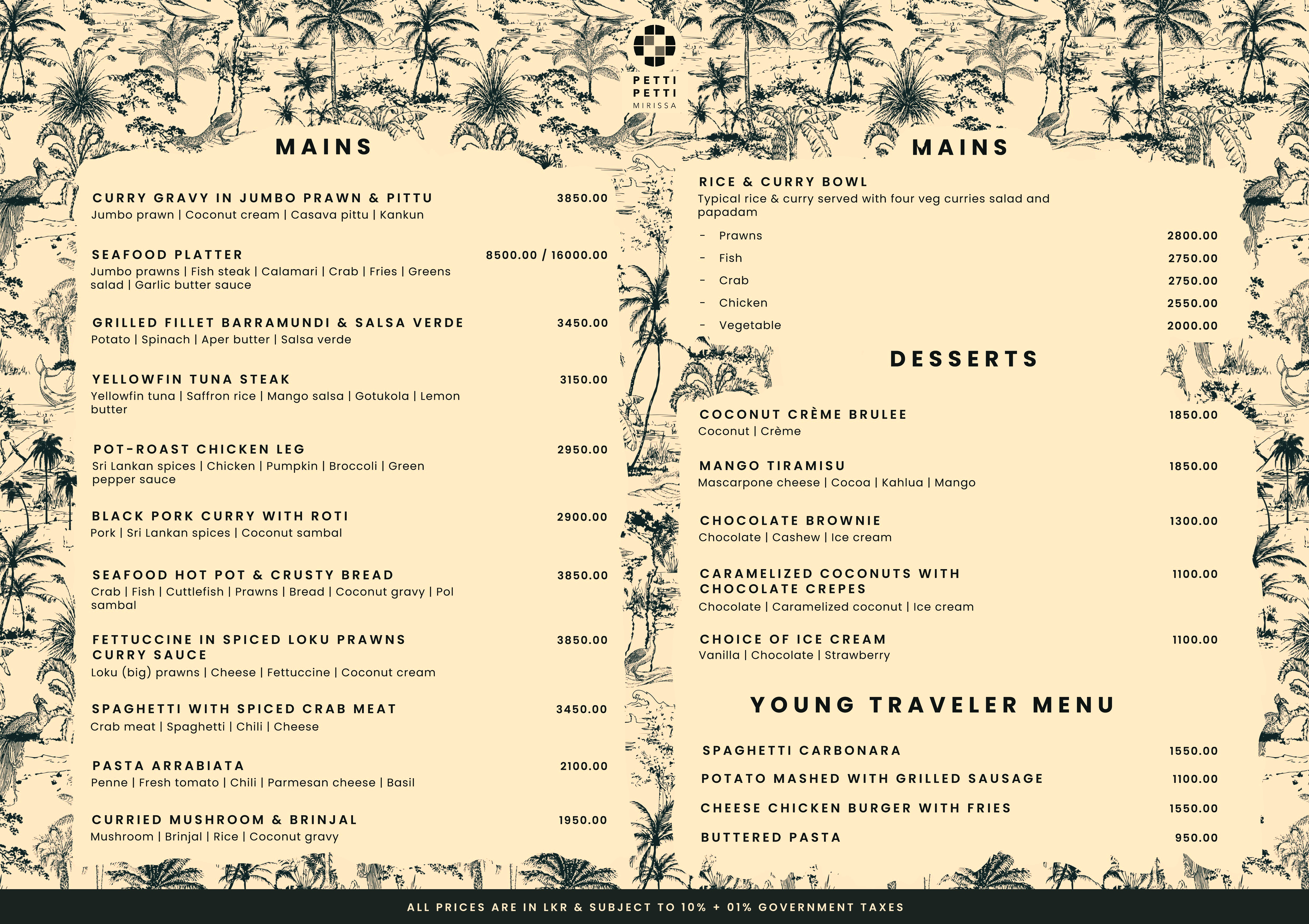 PETTI
PETTI
MIRISSA

MAINS

CURRY GRAVY IN JUMBO PRAWN & PITTU 3850.00
Jumbo prawn | Coconut cream | Casava pittu | Kankun

SEAFOOD PLATTER 8500.00 / 16000.00
Jumbo prawns | Fish steak | Calamari | Crab | Fries | Greens salad | Garlic butter sauce

GRILLED FILLET BARRAMUNDI & SALSA VERDE 3450.00
Potato | Spinach | Aper butter | Salsa verde

YELLOWFIN TUNA STEAK 3150.00
Yellowfin tuna | Saffron rice | Mango salsa | Gotukola | Lemon butter

POT-ROAST CHICKEN LEG 2950.00
Sri Lankan spices | Chicken | Pumpkin | Broccoli | Green pepper sauce

BLACK PORK CURRY WITH ROTI 2900.00
Pork | Sri Lankan spices | Coconut sambal

SEAFOOD HOT POT & CRUSTY BREAD 3850.00
Crab | Fish | Cuttlefish | Prawns | Bread | Coconut gravy | Pol sambal

FETTUCCINE IN SPICED LOKU PRAWNS CURRY SAUCE 3850.00
Loku (big) prawns | Cheese | Fettuccine | Coconut cream

SPAGHETTI WITH SPICED CRAB MEAT 3450.00
Crab meat | Spaghetti | Chili | Cheese

PASTA ARRABIATA 2100.00
Penne | Fresh tomato | Chili | Parmesan cheese | Basil

CURRIED MUSHROOM & BRINJAL 1950.00
Mushroom | Brinjal | Rice | Coconut gravy

MAINS

RICE & CURRY BOWL
Typical rice & curry served with four veg curries salad and papadam
- Prawns 2800.00
- Fish 2750.00
- Crab 2750.00
- Chicken 2550.00
- Vegetable 2000.00

DESSERTS

COCONUT CRÈME BRULEE 1850.00
Coconut | Crème

MANGO TIRAMISU 1850.00
Mascarpone cheese | Cocoa | Kahlua | Mango

CHOCOLATE BROWNIE 1300.00
Chocolate | Cashew | Ice cream

CARAMELIZED COCONUTS WITH CHOCOLATE CREPES 1100.00
Chocolate | Caramelized coconut | Ice cream

CHOICE OF ICE CREAM 1100.00
Vanilla | Chocolate | Strawberry

YOUNG TRAVELER MENU

SPAGHETTI CARBONARA 1550.00
POTATO MASHED WITH GRILLED SAUSAGE 1100.00
CHEESE CHICKEN BURGER WITH FRIES 1550.00
BUTTERED PASTA 950.00

ALL PRICES ARE IN LKR & SUBJECT TO 10% + 01% GOVERNMENT TAXES